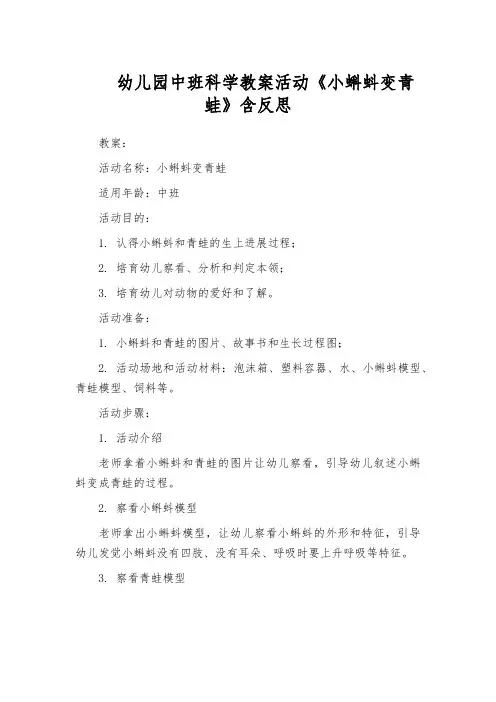 幼儿园中班科学教案活动《小蝌蚪变青蛙》含反思

教案：

活动名称：小蝌蚪变青蛙

适用年龄：中班

活动目的：

1. 认得小蝌蚪和青蛙的生上进展过程；

2. 培育幼儿察看、分析和判定本领；

3. 培育幼儿对动物的爱好和了解。

活动准备：

1. 小蝌蚪和青蛙的图片、故事书和生长过程图；

2. 活动场地和活动材料：泡沫箱、塑料容器、水、小蝌蚪模型、青蛙模型、饲料等。

活动步骤：

1. 活动介绍

老师拿着小蝌蚪和青蛙的图片让幼儿察看，引导幼儿叙述小蝌蚪变成青蛙的过程。

2. 察看小蝌蚪模型

老师拿出小蝌蚪模型，让幼儿察看小蝌蚪的外形和特征，引导幼儿发觉小蝌蚪没有四肢、没有耳朵、呼吸时要上升呼吸等特征。

3. 察看青蛙模型